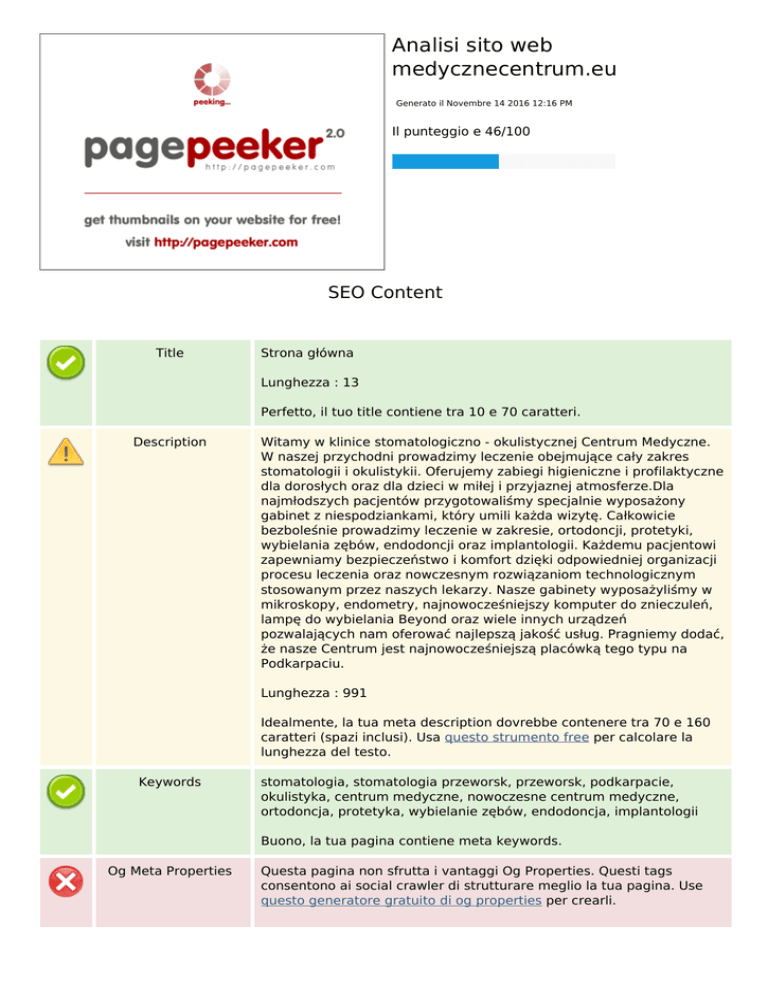 peeking...

pagepeeker 2.0
http://pagepeeker.com

get thumbnails on your website for free!
visit http://pagepeeker.com

Analisi sito web medycznecentrum.eu

Generato il Novembre 14 2016 12:16 PM

Il punteggio e 46/100

SEO Content

| | | |
|---|---|---|
| | Title | Strona główna<br><br>Lunghezza : 13<br><br>Perfetto, il tuo title contiene tra 10 e 70 caratteri. |
| | Description | Witamy w klinice stomatologiczno - okulistycznej Centrum Medyczne. W naszej przychodni prowadzimy leczenie obejmujące cały zakres stomatologii i okulistykii. Oferujemy zabiegi higieniczne i profilaktyczne dla dorosłych oraz dla dzieci w miłej i przyjaznej atmosferze.Dla najmłodszych pacjentów przygotowaliśmy specjalnie wyposażony gabinet z niespodziankami, który umili każda wizytę. Całkowicie bezboleśnie prowadzimy leczenie w zakresie, ortodoncji, protetyki, wybielania zębów, endodoncji oraz implantologii. Każdemu pacjentowi zapewniamy bezpieczeństwo i komfort dzięki odpowiedniej organizacji procesu leczenia oraz nowczesnym rozwiązaniom technologicznym stosowanym przez naszych lekarzy. Nasze gabinety wyposażyliśmy w mikroskopy, endometry, najnowocześniejszy komputer do znieczuleń, lampę do wybielania Beyond oraz wiele innych urządzeń pozwalających nam oferować najlepszą jakość usług. Pragniemy dodać, że nasze Centrum jest najnowocześniejszą placówką tego typu na Podkarpaciu.<br><br>Lunghezza : 991<br><br>Idealmente, la tua meta description dovrebbe contenere tra 70 e 160 caratteri (spazi inclusi). Usa questo strumento free per calcolare la lunghezza del testo. |
| | Keywords | stomatologia, stomatologia przeworsk, przeworsk, podkarpacie, okulistyka, centrum medyczne, nowoczesne centrum medyczne, ortodoncja, protetyka, wybielanie zębów, endodoncja, implantologii<br><br>Buono, la tua pagina contiene meta keywords. |
| | Og Meta Properties | Questa pagina non sfrutta i vantaggi Og Properties. Questi tags consentono ai social crawler di strutturare meglio la tua pagina. Use questo generatore gratuito di og properties per crearli. |